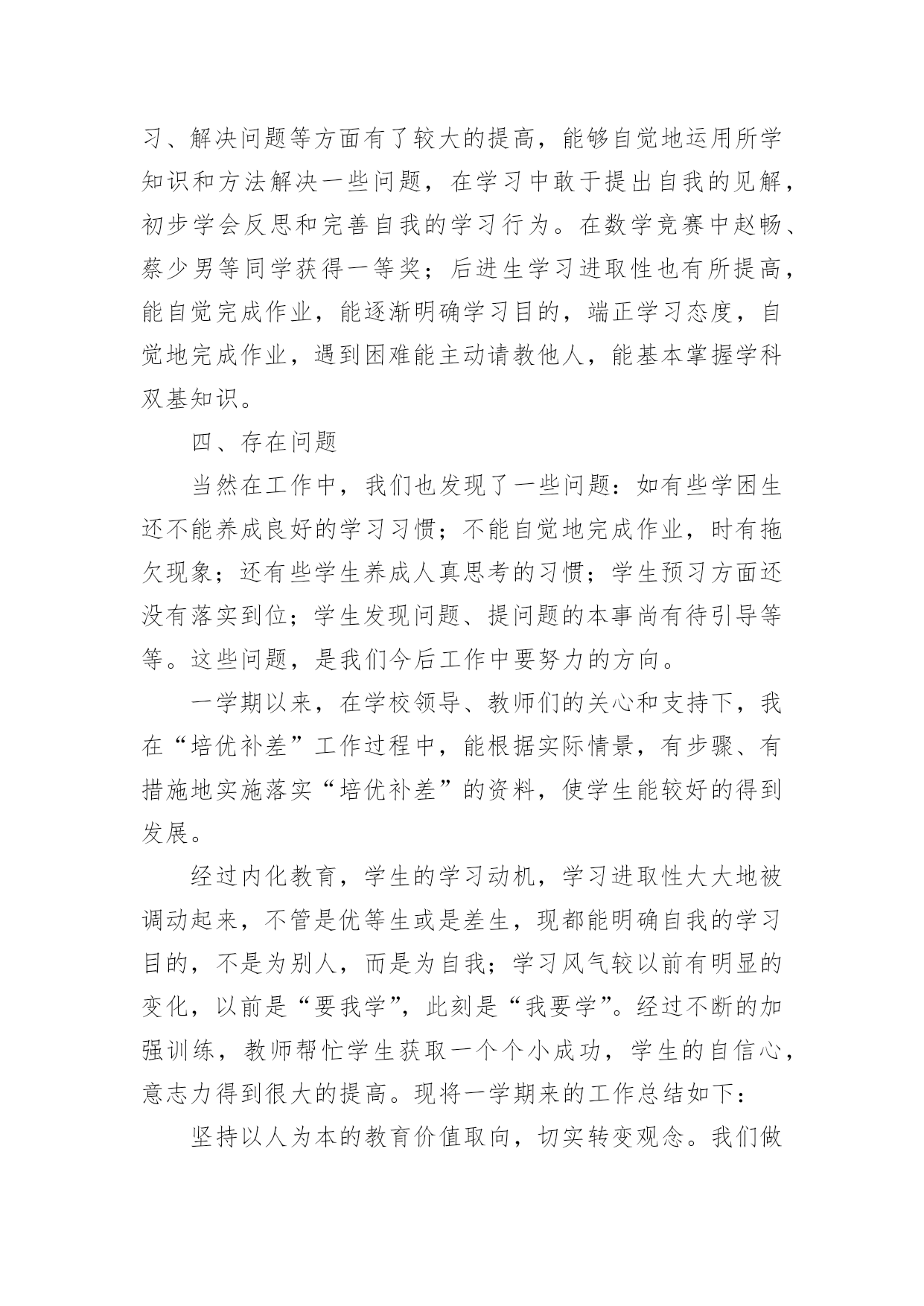 习、解决问题等方面有了较大的提高，能够自觉地运用所学知识和方法解决一些问题，在学习中敢于提出自我的见解，初步学会反思和完善自我的学习行为。在数学竞赛中赵畅、蔡少男等同学获得一等奖；后进生学习进取性也有所提高，能自觉完成作业，能逐渐明确学习目的，端正学习态度，自觉地完成作业，遇到困难能主动请教他人，能基本掌握学科双基知识。

四、存在问题

当然在工作中，我们也发现了一些问题：如有些学困生还不能养成良好的学习习惯；不能自觉地完成作业，时有拖欠现象；还有些学生养成人真思考的习惯；学生预习方面还没有落实到位；学生发现问题、提问题的本事尚有待引导等等。这些问题，是我们今后工作中要努力的方向。

一学期以来，在学校领导、教师们的关心和支持下，我在“培优补差”工作过程中，能根据实际情景，有步骤、有措施地实施落实“培优补差”的资料，使学生能较好的得到发展。

经过内化教育，学生的学习动机，学习进取性大大地被调动起来，不管是优等生或是差生，现都能明确自我的学习目的，不是为别人，而是为自我；学习风气较以前有明显的变化，以前是“要我学”，此刻是“我要学”。经过不断的加强训练，教师帮忙学生获取一个个小成功，学生的自信心，意志力得到很大的提高。现将一学期来的工作总结如下：

坚持以人为本的教育价值取向，切实转变观念。我们做